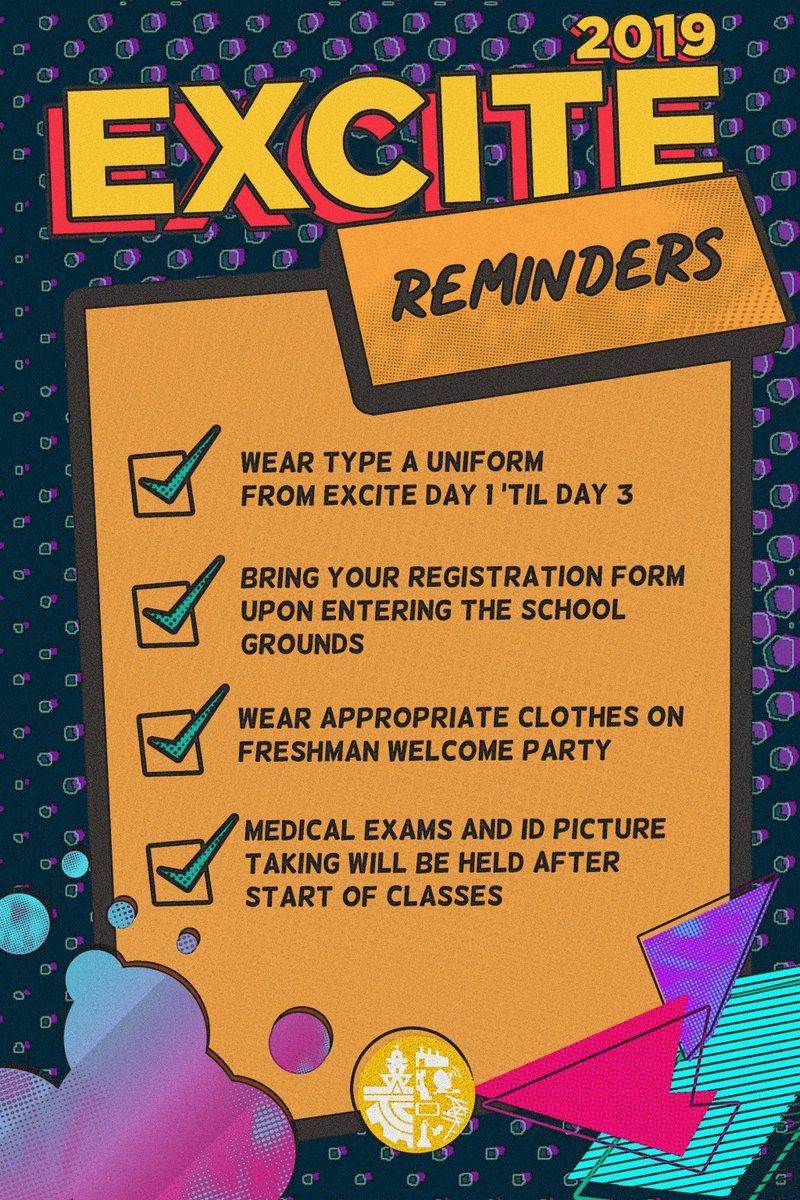 2019
EXCITE
REMINDERS

WEAR TYPE A UNIFORM FROM EXCITE DAY 1 'TIL DAY 3

BRING YOUR REGISTRATION FORM UPON ENTERING THE SCHOOL GROUNDS

WEAR APPROPRIATE CLOTHES ON FRESHMAN WELCOME PARTY

MEDICAL EXAMS AND ID PICTURE TAKING WILL BE HELD AFTER START OF CLASSES